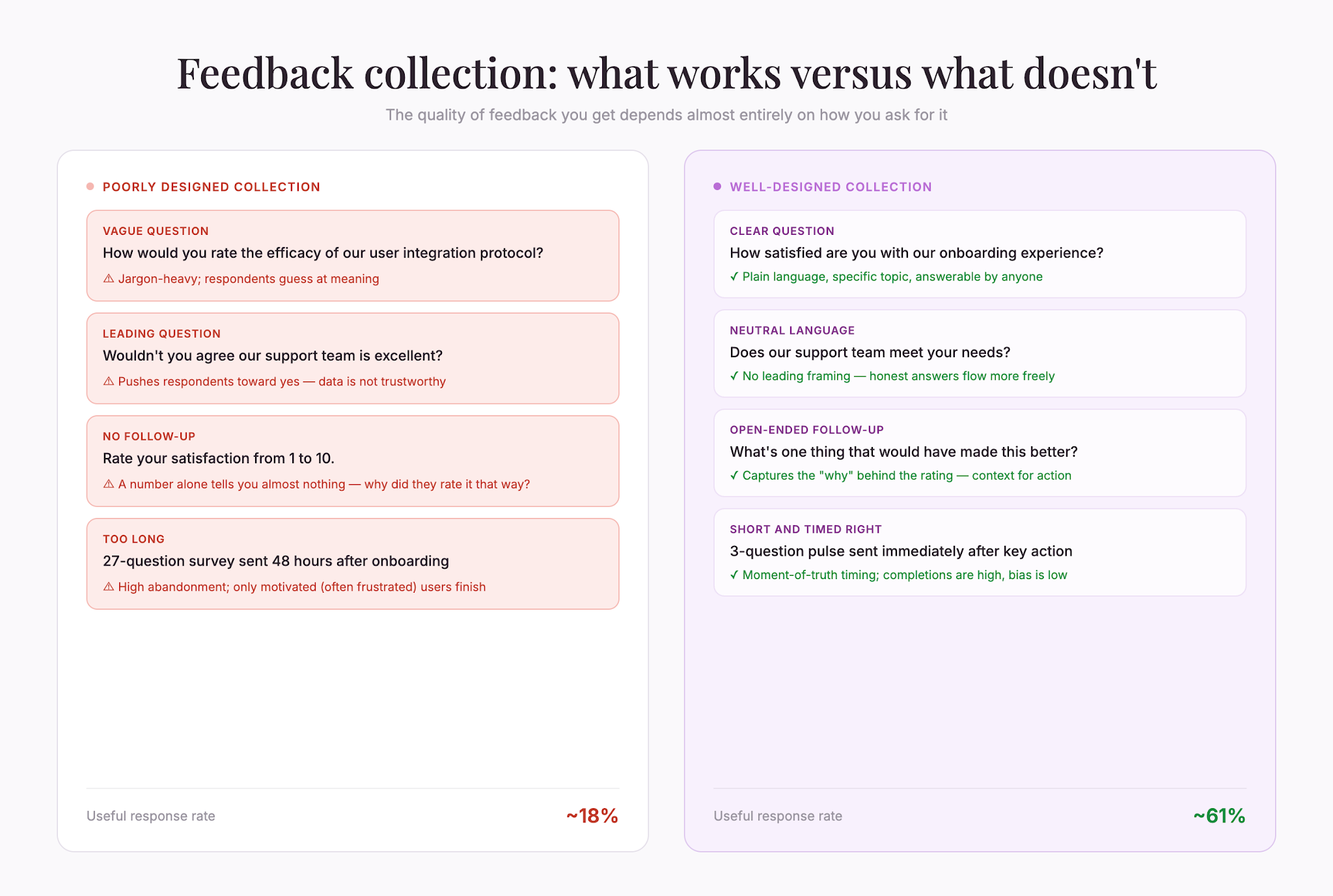 Feedback collection: what works versus what doesn't

The quality of feedback you get depends almost entirely on how you ask for it

POORLY DESIGNED COLLECTION

VAGUE QUESTION
How would you rate the efficacy of our user integration protocol?
⚠ Jargon-heavy; respondents guess at meaning

LEADING QUESTION
Wouldn't you agree our support team is excellent?
⚠ Pushes respondents toward yes — data is not trustworthy

NO FOLLOW-UP
Rate your satisfaction from 1 to 10.
⚠ A number alone tells you almost nothing — why did they rate it that way?

TOO LONG
27-question survey sent 48 hours after onboarding
⚠ High abandonment; only motivated (often frustrated) users finish

Useful response rate ~18%

WELL-DESIGNED COLLECTION

CLEAR QUESTION
How satisfied are you with our onboarding experience?
✓ Plain language, specific topic, answerable by anyone

NEUTRAL LANGUAGE
Does our support team meet your needs?
✓ No leading framing — honest answers flow more freely

OPEN-ENDED FOLLOW-UP
What's one thing that would have made this better?
✓ Captures the "why" behind the rating — context for action

SHORT AND TIMED RIGHT
3-question pulse sent immediately after key action
✓ Moment-of-truth timing; completions are high, bias is low

Useful response rate ~61%